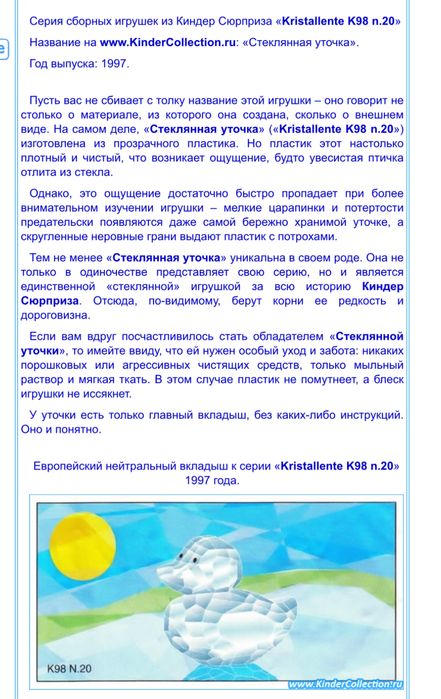 Серия сборных игрушек из Киндер Сюрприза «Kristallente K98 n.20»

Название на www.KinderCollection.ru: «Стеклянная уточка».

Год выпуска: 1997.

Пусть вас не сбивает с толку название этой игрушки – оно говорит не столько о материале, из которого она создана, сколько о внешнем виде. На самом деле, «Стеклянная уточка» («Kristallente K98 n.20») изготовлена из прозрачного пластика. Но пластик этот настолько плотный и чистый, что возникает ощущение, будто увесистая птичка отлита из стекла.

Однако, это ощущение достаточно быстро пропадает при более внимательном изучении игрушки – мелкие царапинки и потертости предательски появляются даже самой бережно хранимой уточке, а скругленные неровные грани выдают пластик с потрохами.

Тем не менее «Стеклянная уточка» уникальна в своем роде. Она не только в одиночестве представляет свою серию, но и является единственной «стеклянной» игрушкой за всю историю Киндер Сюрприза. Отсюда, по-видимому, берут корни ее редкость и дороговизна.

Если вам вдруг посчастливилось стать обладателем «Стеклянной уточки», то имейте ввиду, что ей нужен особый уход и забота: никаких порошковых или агрессивных чистящих средств, только мыльный раствор и мягкая ткать. В этом случае пластик не помутнеет, а блеск игрушки не иссякнет.

У уточки есть только главный вкладыш, без каких-либо инструкций. Оно и понятно.

Европейский нейтральный вкладыш к серии «Kristallente K98 n.20» 1997 года.

K98 N.20

www.KinderCollection.ru